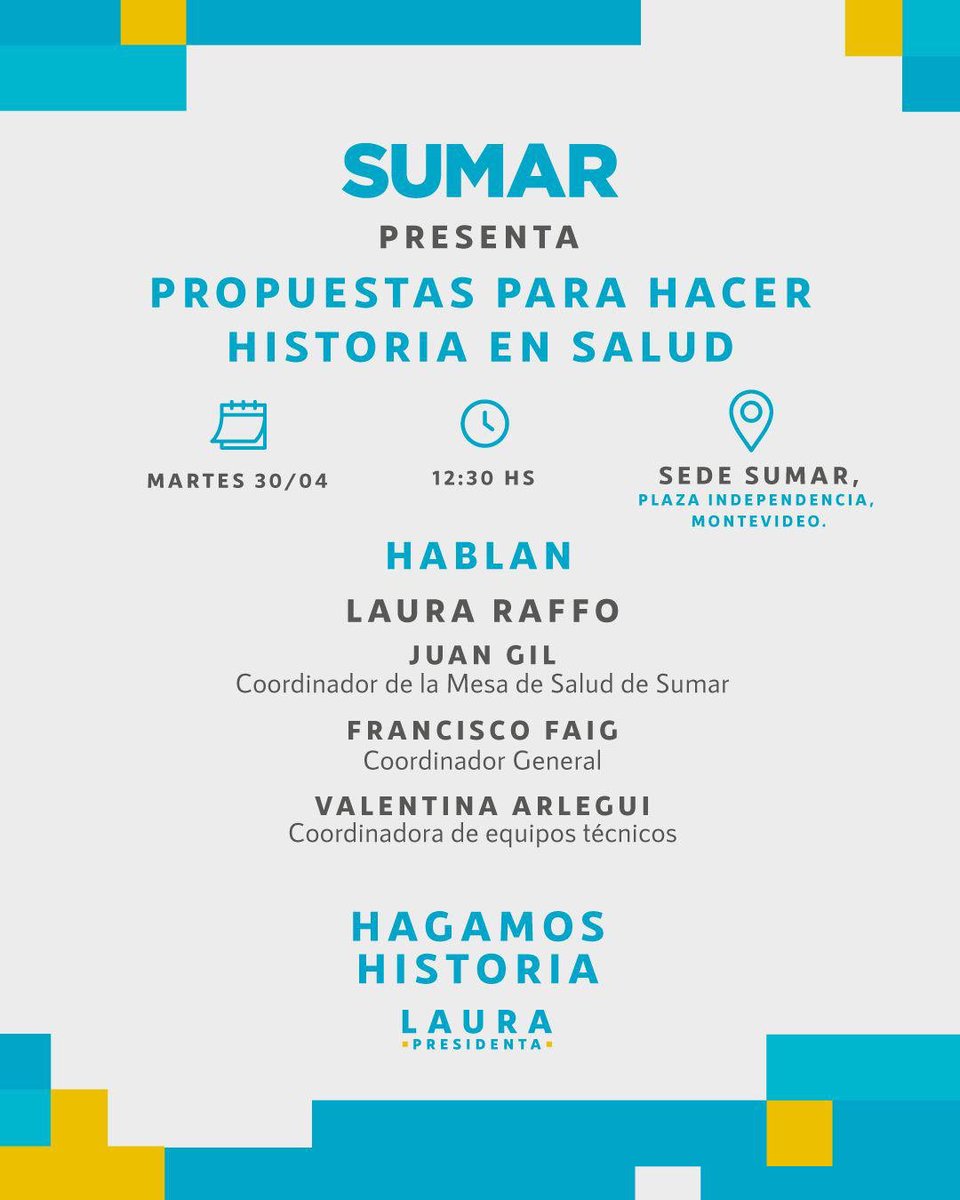 SUMAR
PRESENTA
PROPUESTAS PARA HACER HISTORIA EN SALUD

MARTES 30/04

12:30 HS

SEDE SUMAR,
PLAZA INDEPENDENCIA, MONTEVIDEO.

HABLAN
LAURA RAFFO
JUAN GIL
Coordinador de la Mesa de Salud de Sumar
FRANCISCO FAIG
Coordinador General
VALENTINA ARLEGUI
Coordinadora de equipos técnicos

HAGAMOS HISTORIA
LAURA
PRESIDENTA